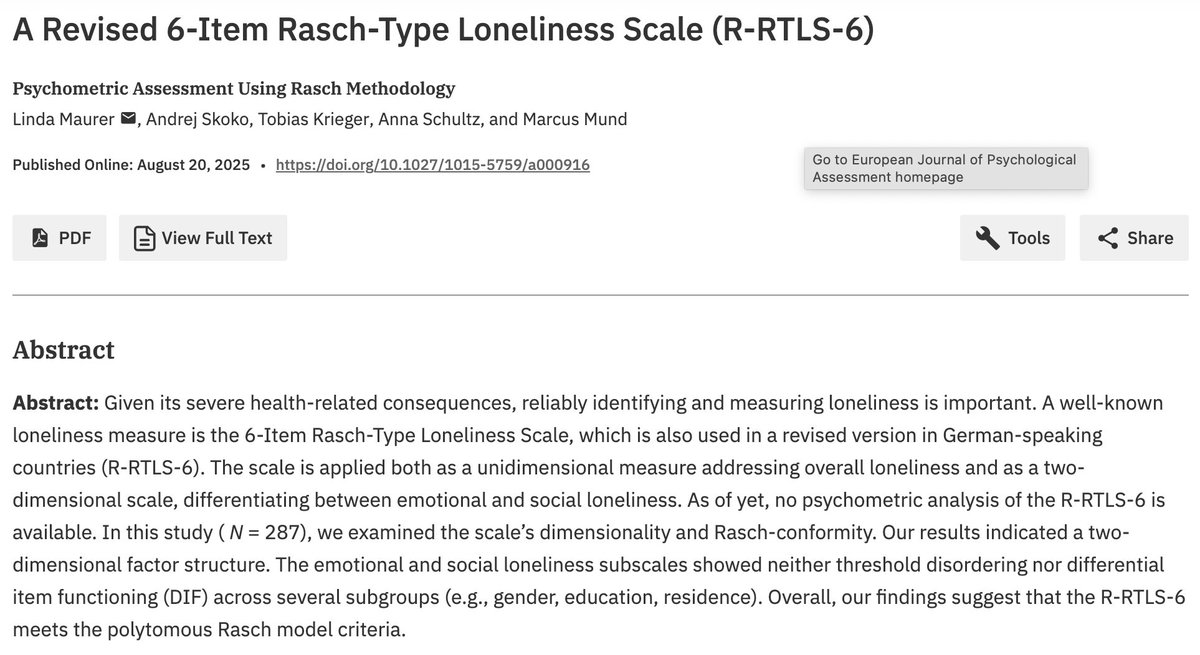 A Revised 6-Item Rasch-Type Loneliness Scale (R-RTLS-6)

Psychometric Assessment Using Rasch Methodology

Linda Maurer, Andrej Skoko, Tobias Krieger, Anna Schultz, and Marcus Mund

Published Online: August 20, 2025 • https://doi.org/10.1027/1015-5759/a000916

Go to European Journal of Psychological Assessment homepage

PDF

View Full Text

Tools

Share

Abstract

Abstract: Given its severe health-related consequences, reliably identifying and measuring loneliness is important. A well-known loneliness measure is the 6-Item Rasch-Type Loneliness Scale, which is also used in a revised version in German-speaking countries (R-RTLS-6). The scale is applied both as a unidimensional measure addressing overall loneliness and as a two-dimensional scale, differentiating between emotional and social loneliness. As of yet, no psychometric analysis of the R-RTLS-6 is available. In this study ( $N$ = 287), we examined the scale's dimensionality and Rasch-conformity. Our results indicated a two-dimensional factor structure. The emotional and social loneliness subscales showed neither threshold disordering nor differential item functioning (DIF) across several subgroups (e.g., gender, education, residence). Overall, our findings suggest that the R-RTLS-6 meets the polytomous Rasch model criteria.